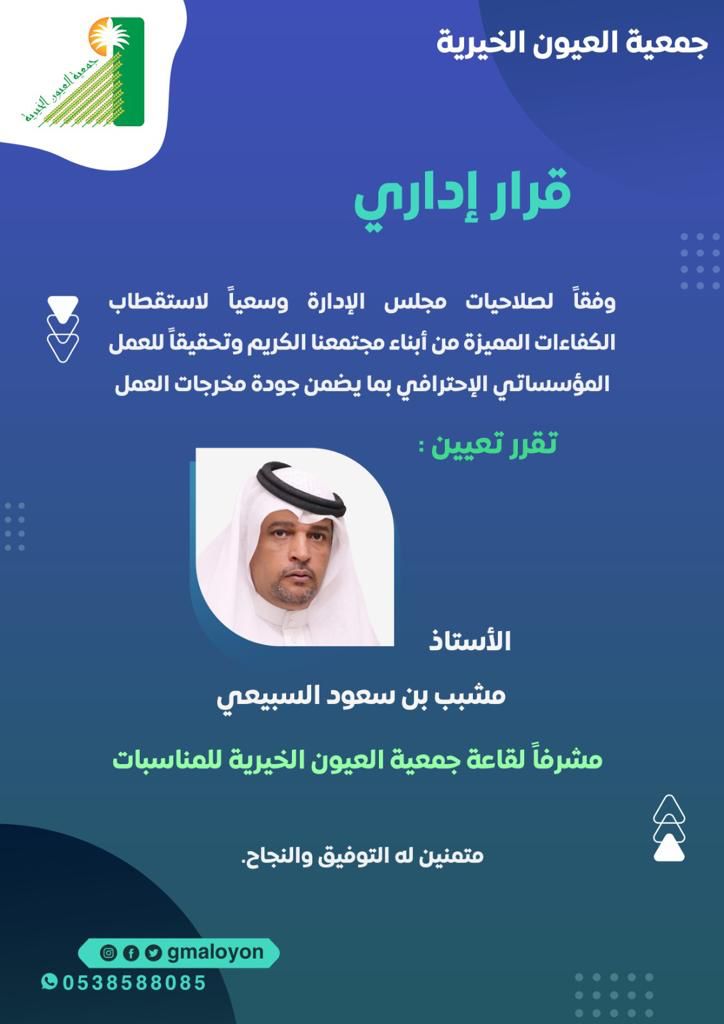 جمعية العيون الخيرية

جمعية العيون الخيرية

قرار إداري

وفقاً لصلاحيات مجلس الإدارة وسعياً لاستقطاب الكفاءات المميزة من أبناء مجتمعنا الكريم وتحقيقاً للعمل المؤسساتي الإحترافي بما يضمن جودة مخرجات العمل

تقرر تعيين :

الأستاذ
مشبب بن سعود السبيعي

مشرفاً لقاعة جمعية العيون الخيرية للمناسبات

متمنين له التوفيق والنجاح.

gmaloyon
0538588085